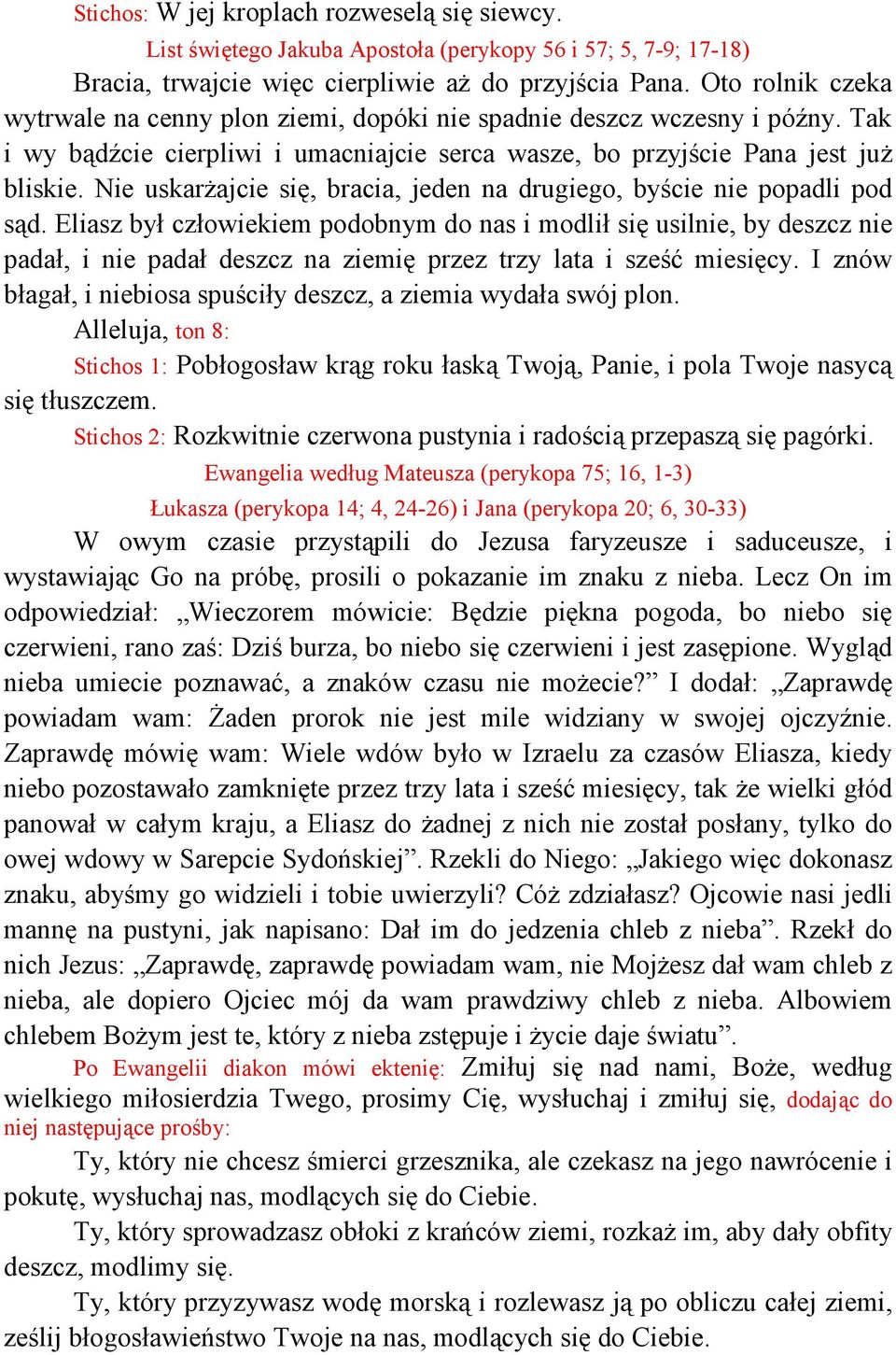 Stichos: W jej kroplach rozweselą się siewcy.

List świętego Jakuba Apostoła (perykopy 56 i 57; 5, 7-9; 17-18)

Bracia, trwajcie więc cierpliwie aż do przyjścia Pana. Oto rolnik czeka wytrwale na cenny plon ziemi, dopóki nie spadnie deszcz wczesny i późny. Tak i wy bądźcie cierpliwi i umacniajcie serca wasze, bo przyjście Pana jest już bliskie. Nie uskarżajcie się, bracia, jeden na drugiego, byście nie popadli pod sąd. Eliasz był człowiekiem podobnym do nas i modlił się usilnie, by deszcz nie padał, i nie padał deszcz na ziemię przez trzy lata i sześć miesięcy. I znów błagał, i niebiosa spuściły deszcz, a ziemia wydała swój plon.

Alleluja, ton 8:

Stichos 1: Pobłogosław krąg roku łaską Twoją, Panie, i pola Twoje nasycą się tłuszczem.

Stichos 2: Rozkwitnie czerwona pustynia i radością przepaszą się pagórki.

Ewangelia według Mateusza (perykopa 75; 16, 1-3)

Łukasza (perykopa 14; 4, 24-26) i Jana (perykopa 20; 6, 30-33)

W owym czasie przystąpili do Jezusa faryzeusze i saduceusze, i wystawiając Go na próbę, prosili o pokazanie im znaku z nieba. Lecz On im odpowiedział: „Wieczorem mówicie: Będzie piękna pogoda, bo niebo się czerwieni, rano zaś: Dziś burza, bo niebo się czerwieni i jest zasępione. Wygląd nieba umiecie poznawać, a znaków czasu nie możecie?” I dodał: „Zaprawdę powiadam wam: Żaden prorok nie jest mile widziany w swojej ojczyźnie. Zaprawdę mówię wam: Wiele wdów było w Izraelu za czasów Eliasza, kiedy niebo pozostawało zamknięte przez trzy lata i sześć miesięcy, tak że wielki głód panował w całym kraju, a Eliasz do żadnej z nich nie został posłany, tylko do owej wdowy w Sarepcie Sydońskiej”. Rzekli do Niego: „Jakiego więc dokonasz znaku, abyśmy go widzieli i tobie uwierzyli? Cóż zdziałasz? Ojcowie nasi jedli mannę na pustyni, jak napisano: Dał im do jedzenia chleb z nieba”. Rzekł do nich Jezus: „Zaprawdę, zaprawdę powiadam wam, nie Mojżesz dał wam chleb z nieba, ale dopiero Ojciec mój da wam prawdziwy chleb z nieba. Albowiem chlebem Bożym jest te, który z nieba zstępuje i życie daje światu”.

Po Ewangelii diakon mówi ektenię: Zmiłuj się nad nami, Boże, według wielkiego miłosierdzia Twego, prosimy Cię, wysłuchaj i zmiłuj się, dodając do niej następujące prośby:

Ty, który nie chcesz śmierci grzesznika, ale czekasz na jego nawrócenie i pokutę, wysłuchaj nas, modlących się do Ciebie.

Ty, który sprowadzasz obłoki z krańców ziemi, rozkaż im, aby dały obfity deszcz, modlimy się.

Ty, który przyzywasz wodę morską i rozlewasz ją po obliczu całej ziemi, ześlij błogosławieństwo Twoje na nas, modlących się do Ciebie.